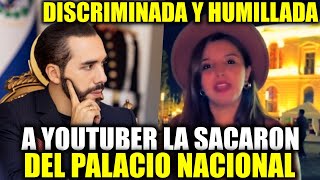 DISCRIMINADA Y HUMILLADA

A YOUTUBER LA SACARON DEL PALACIO NACIONAL